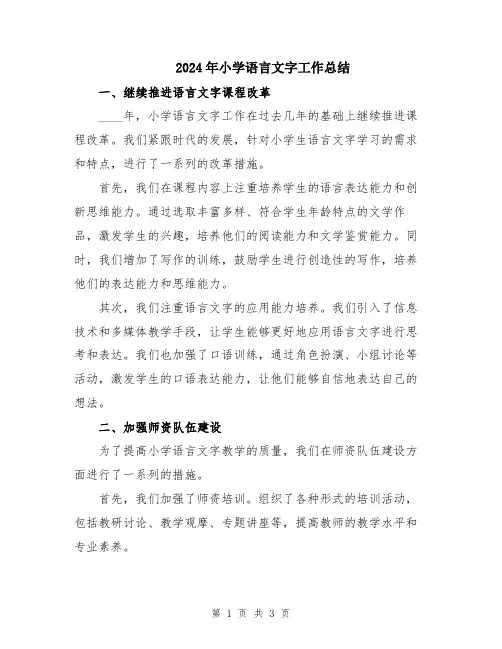 2024年小学语言文字工作总结

一、继续推进语言文字课程改革

____年，小学语言文字工作在过去几年的基础上继续推进课程改革。我们紧跟时代的发展，针对小学生语言文字学习的需求和特点，进行了一系列的改革措施。

首先，我们在课程内容上注重培养学生的语言表达能力和创新思维能力。通过选取丰富多样、符合学生年龄特点的文学作品，激发学生的兴趣，培养他们的阅读能力和文学鉴赏能力。同时，我们增加了写作的训练，鼓励学生进行创造性的写作，培养他们的表达能力和思维能力。

其次，我们注重语言文字的应用能力培养。我们引入了信息技术和多媒体教学手段，让学生能够更好地应用语言文字进行思考和表达。我们也加强了口语训练，通过角色扮演、小组讨论等活动，激发学生的口语表达能力，让他们能够自信地表达自己的想法。

二、加强师资队伍建设

为了提高小学语言文字教学的质量，我们在师资队伍建设方面进行了一系列的措施。

首先，我们加强了师资培训。组织了各种形式的培训活动，包括教研讨论、教学观摩、专题讲座等，提高教师的教学水平和专业素养。

第 1 页 共 3 页